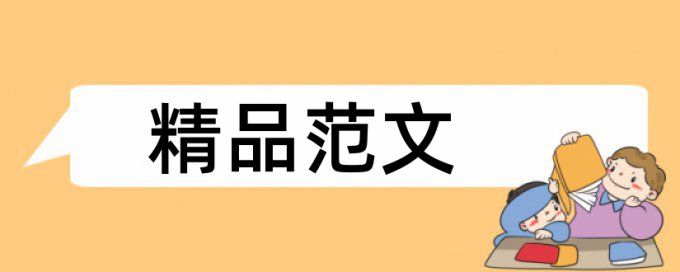 精品范文